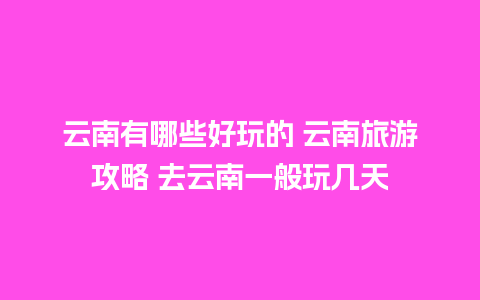 云南有哪些好玩的 云南旅游攻略 去云南一般玩几天